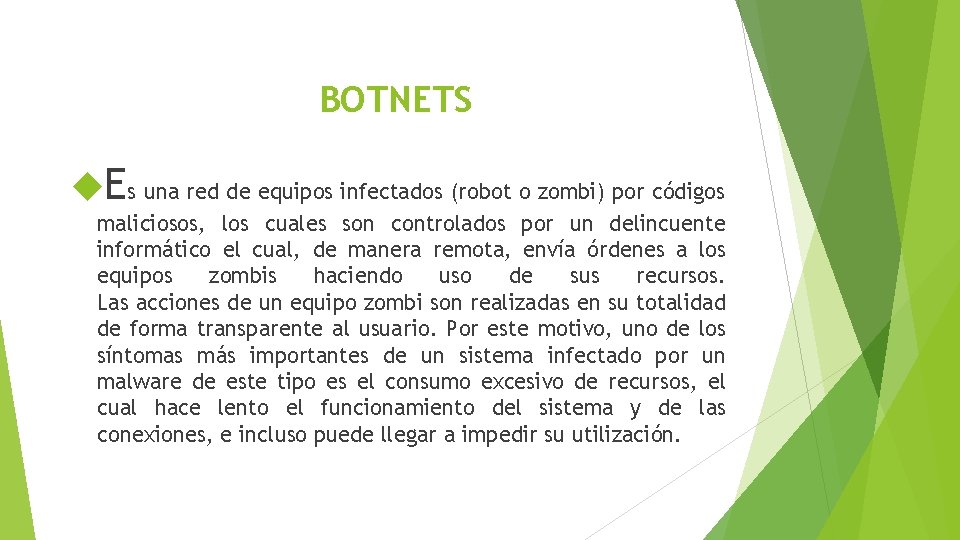 BOTNETS

Es una red de equipos infectados (robot o zombi) por códigos maliciosos, los cuales son controlados por un delincuente informático el cual, de manera remota, envía órdenes a los equipos zombis haciendo uso de sus recursos. Las acciones de un equipo zombi son realizadas en su totalidad de forma transparente al usuario. Por este motivo, uno de los síntomas más importantes de un sistema infectado por un malware de este tipo es el consumo excesivo de recursos, el cual hace lento el funcionamiento del sistema y de las conexiones, e incluso puede llegar a impedir su utilización.